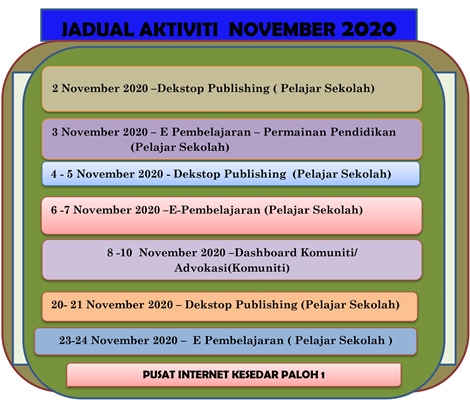 JADUAL AKTIVITI NOVEMBER 2020

2 November 2020 –Dekstop Publishing ( Pelajar Sekolah)

3 November 2020 – E Pembelajaran – Permainan Pendidikan (Pelajar Sekolah)

4 - 5 November 2020 - Dekstop Publishing (Pelajar Sekolah)

6 -7 November 2020 –E-Pembelajaran (Pelajar Sekolah)

8 -10 November 2020 –Dashboard Komuniti/ Advokasi(Komuniti)

20- 21 November 2020 – Dekstop Publishing (Pelajar Sekolah)

23-24 November 2020 – E Pembelajaran ( Pelajar Sekolah )

PUSAT INTERNET KESEDAR PALOH 1